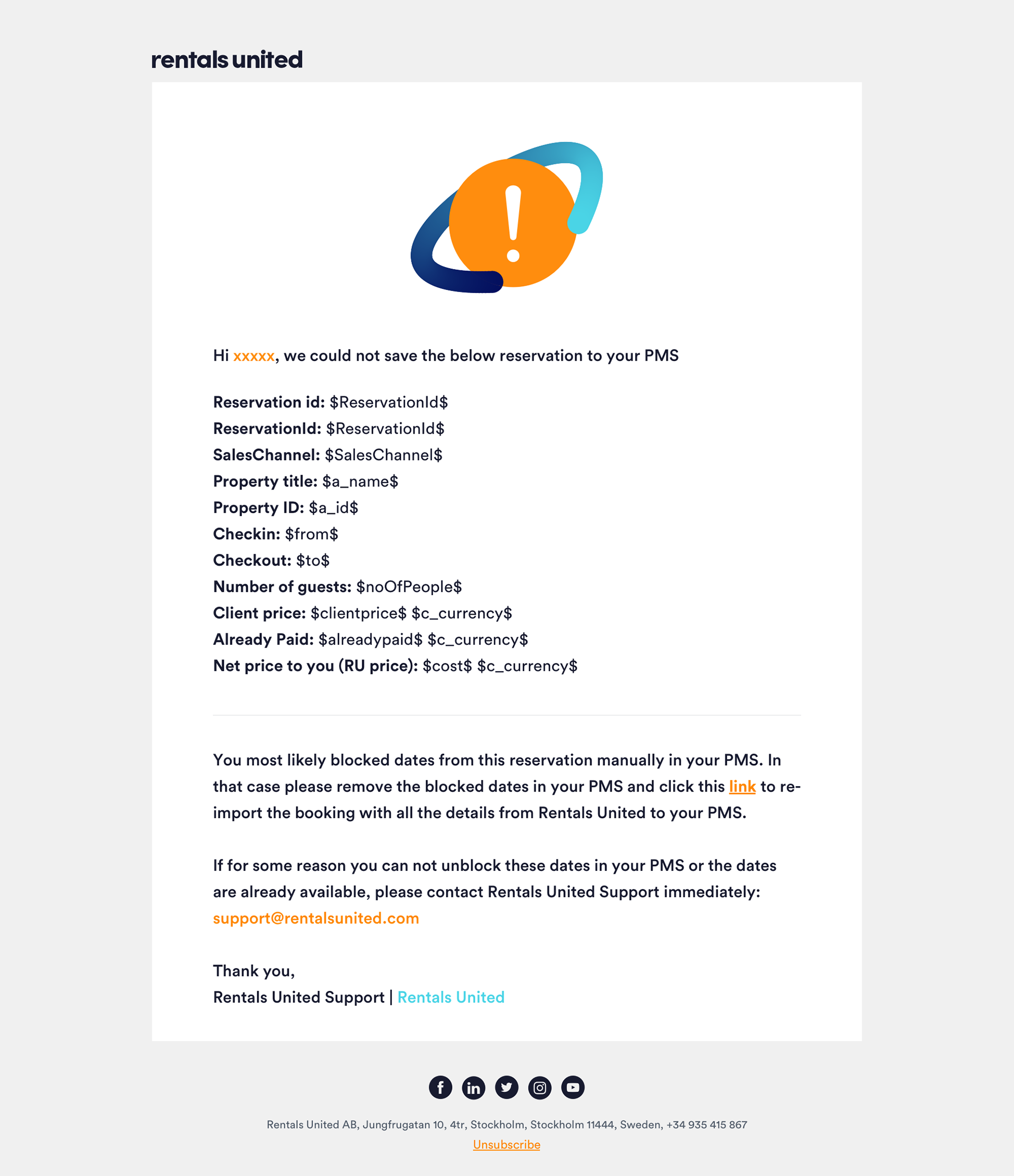 rentals united

Hi xxxxx, we could not save the below reservation to your PMS

Reservation id: \$ReservationId\$
ReservationId: \$ReservationId\$
SalesChannel: \$SalesChannel\$
Property title: \$a_name\$
Property ID: \$a_id\$
Checkin: \$from\$
Checkout: \$to\$
Number of guests: \$noOfPeople\$
Client price: \$clientprice\$ \$c_currency\$
Already Paid: \$alreadypaid\$ \$c_currency\$
Net price to you (RU price): \$cost\$ \$c_currency\$

You most likely blocked dates from this reservation manually in your PMS. In that case please remove the blocked dates in your PMS and click this link to re-import the booking with all the details from Rentals United to your PMS.

If for some reason you can not unblock these dates in your PMS or the dates are already available, please contact Rentals United Support immediately: support@rentalsunited.com

Thank you,
Rentals United Support | Rentals United

Rentals United AB, Jungfrugatan 10, 4tr, Stockholm, Stockholm 11444, Sweden, +34 935 415 867
Unsubscribe